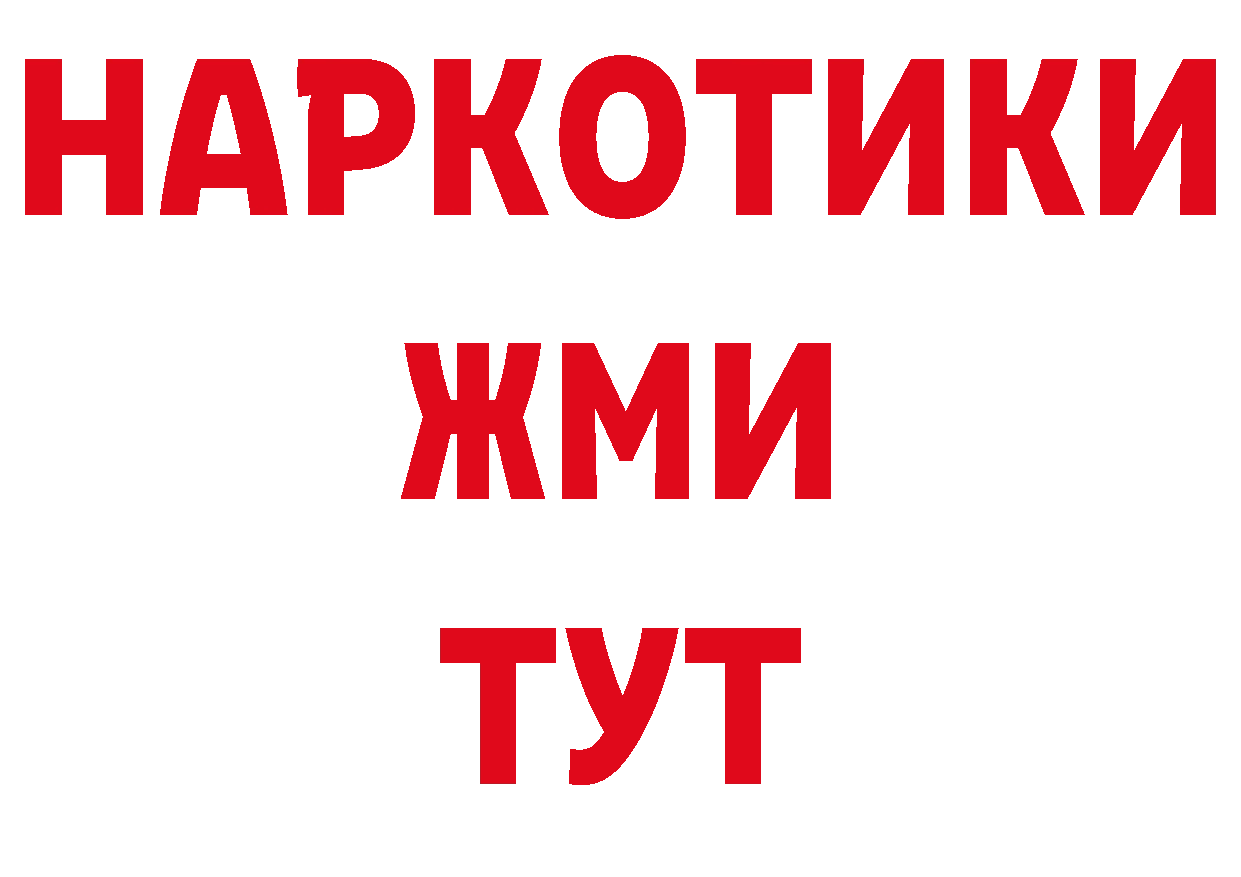 НАРКОТИКИ
ЖМИ
ТУТ